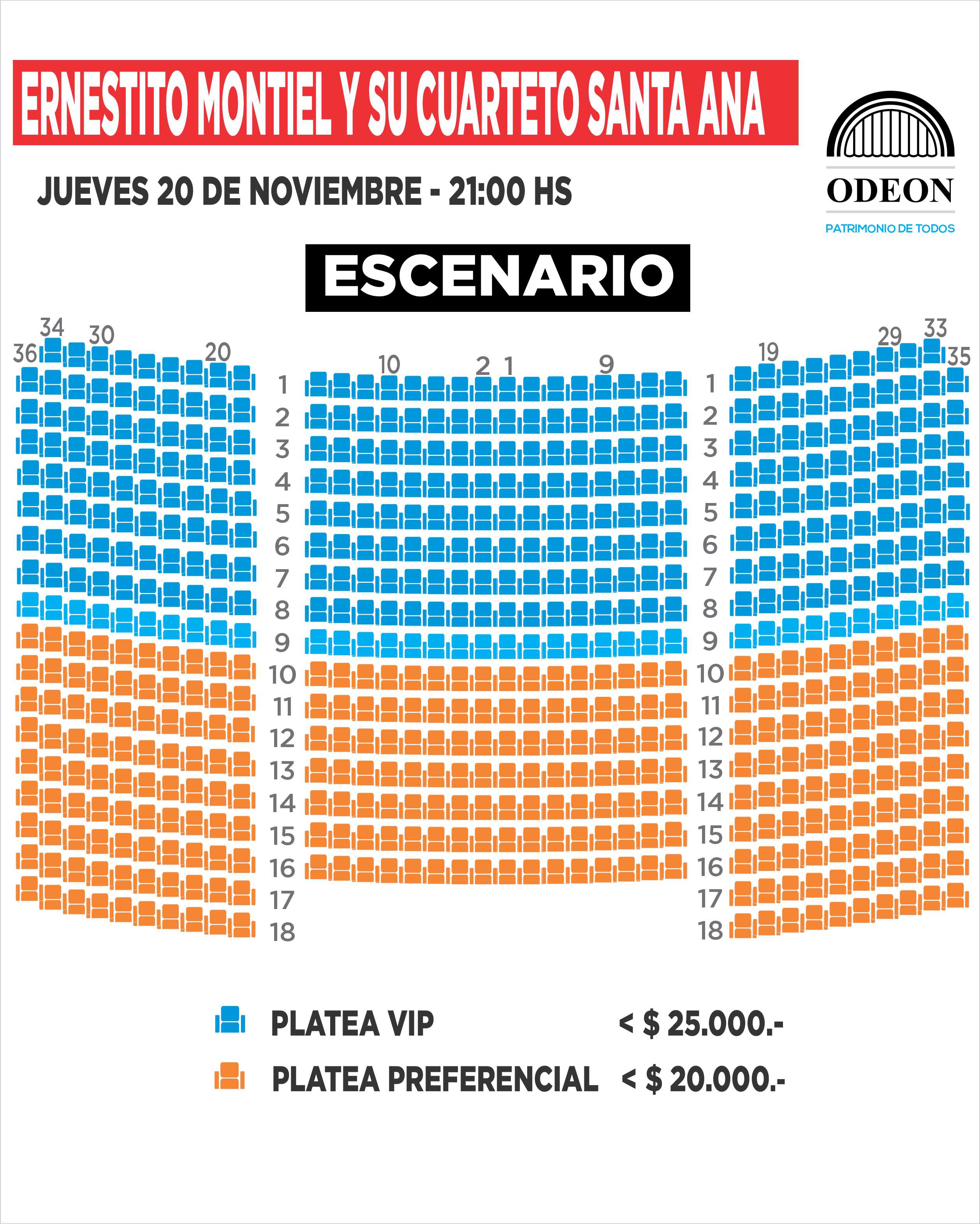 ERNESTITO MONTIEL Y SU CUARTETO SANTA ANA

ODEON
PATRIMONIO DE TODOS

JUEVES 20 DE NOVIEMBRE - 21:00 HS

ESCENARIO

36 34 30 20

10 2 1 9

19 29 33 35

1
2
3
4
5
6
7
8
9
10
11
12
13
14
15
16
17
18

1
2
3
4
5
6
7
8
9
10
11
12
13
14
15
16
17
18

PLATEA VIP < $ 25.000.-
PLATEA PREFERENCIAL < $ 20.000.-